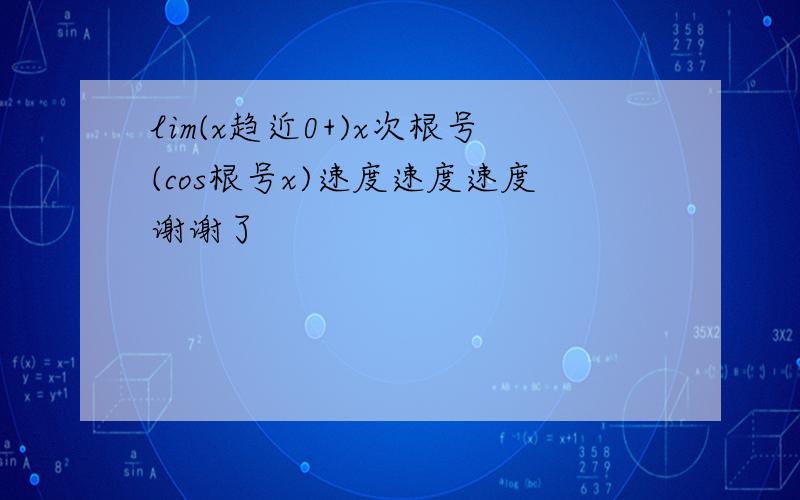 lim(x趋近0+)x次根号(cos根号x)速度速度速度
谢谢了